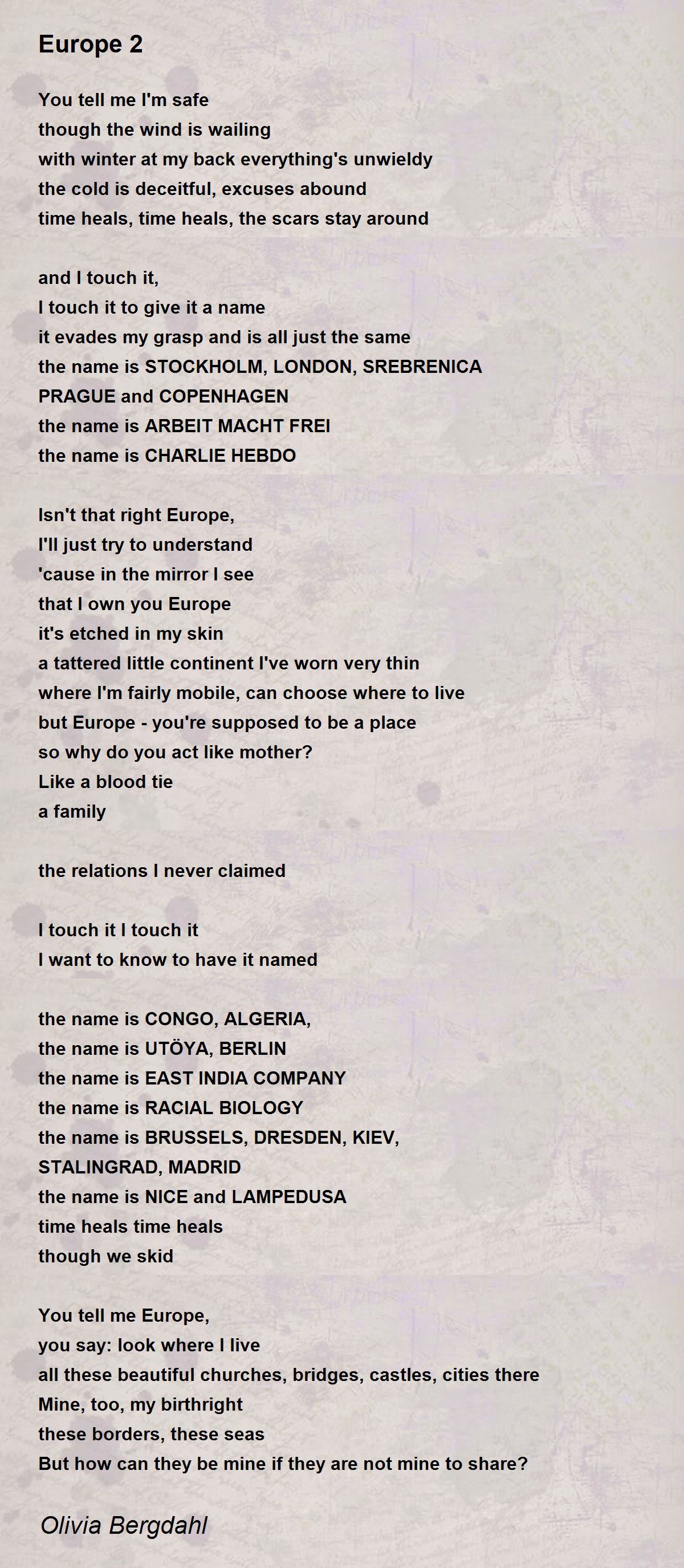 Europe 2

You tell me I'm safe
though the wind is wailing
with winter at my back everything's unwieldy
the cold is deceitful, excuses abound
time heals, time heals, the scars stay around

and I touch it,
I touch it to give it a name
it evades my grasp and is all just the same
the name is STOCKHOLM, LONDON, SREBRENICA
PRAGUE and COPENHAGEN
the name is ARBEIT MACHT FREI
the name is CHARLIE HEBDO

Isn't that right Europe,
I'll just try to understand
'cause in the mirror I see
that I own you Europe
it's etched in my skin
a tattered little continent I've worn very thin
where I'm fairly mobile, can choose where to live
but Europe - you're supposed to be a place
so why do you act like mother?
Like a blood tie
a family

the relations I never claimed

I touch it I touch it
I want to know to have it named

the name is CONGO, ALGERIA,
the name is UTÖYA, BERLIN
the name is EAST INDIA COMPANY
the name is RACIAL BIOLOGY
the name is BRUSSELS, DRESDEN, KIEV,
STALINGRAD, MADRID
the name is NICE and LAMPEDUSA
time heals time heals
though we skid

You tell me Europe,
you say: look where I live
all these beautiful churches, bridges, castles, cities there
Mine, too, my birthright
these borders, these seas
But how can they be mine if they are not mine to share?

Olivia Bergdahl